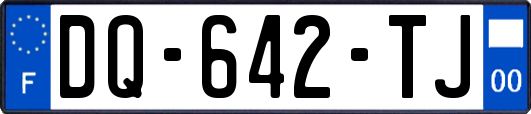 F
DQ-642-TJ
00